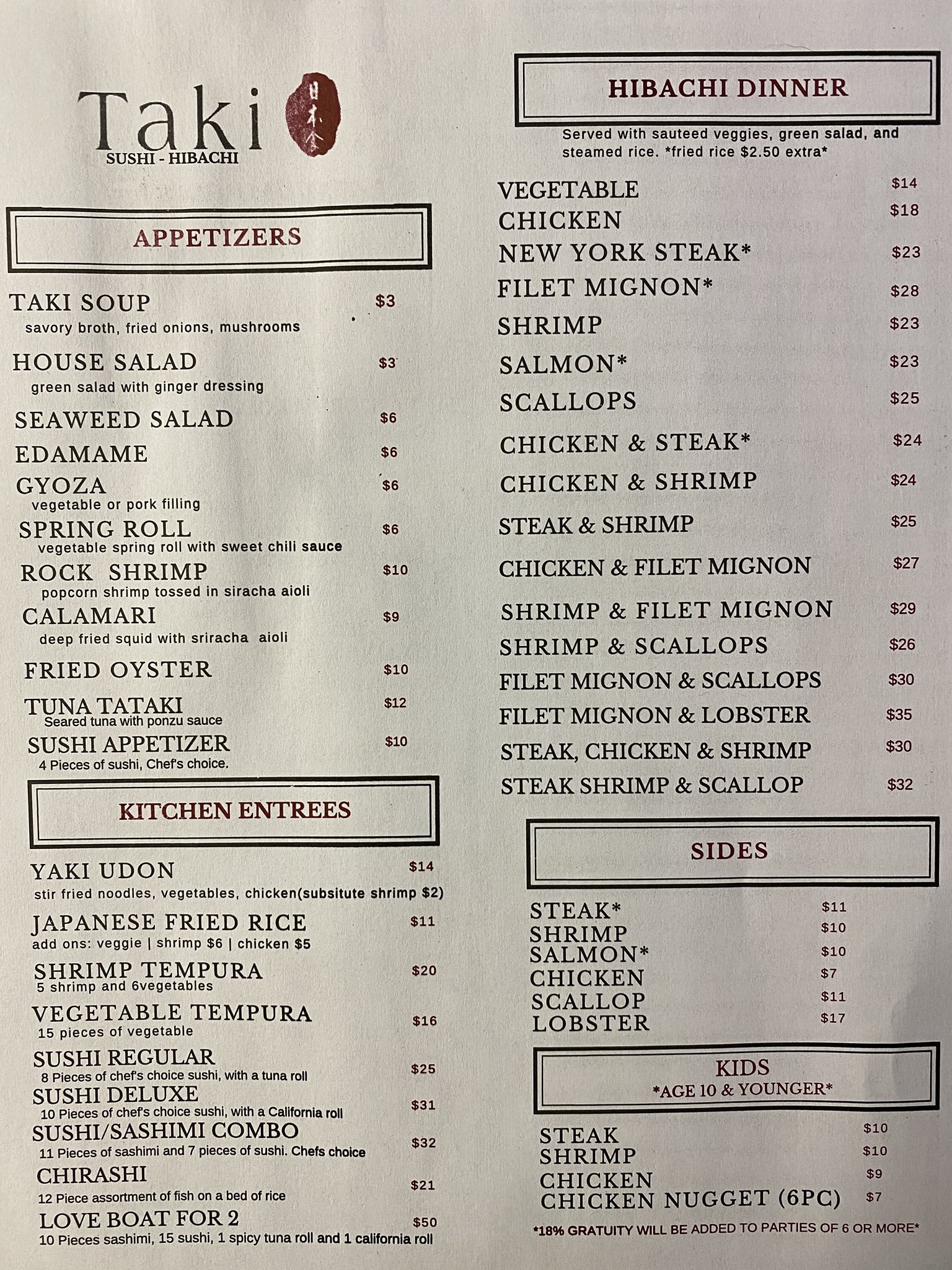 Taki
SUSHI - HIBACHI
日本食

APPETIZERS

TAKI SOUP $3
savory broth, fried onions, mushrooms

HOUSE SALAD $3
green salad with ginger dressing

SEAWEED SALAD $6

EDAMAME $6

GYOZA $6
vegetable or pork filling

SPRING ROLL $6
vegetable spring roll with sweet chili sauce

ROCK SHRIMP $10
popcorn shrimp tossed in siracha aioli

CALAMARI $9
deep fried squid with sriracha aioli

FRIED OYSTER $10

TUNA TATAKI $12
Seared tuna with ponzu sauce

SUSHI APPETIZER $10
4 Pieces of sushi, Chef's choice.

KITCHEN ENTREES

YAKI UDON $14
stir fried noodles, vegetables, chicken(subsitute shrimp $2)

JAPANESE FRIED RICE $11
add ons: veggie | shrimp $6 | chicken $5

SHRIMP TEMPURA $20
5 shrimp and 6vegetables

VEGETABLE TEMPURA $16
15 pieces of vegetable

SUSHI REGULAR $25
8 Pieces of chef's choice sushi, with a tuna roll

SUSHI DELUXE $31
10 Pieces of chef's choice sushi, with a California roll

SUSHI/SASHIMI COMBO $32
11 Pieces of sashimi and 7 pieces of sushi. Chefs choice

CHIRASHI $21
12 Piece assortment of fish on a bed of rice

LOVE BOAT FOR 2 $50
10 Pieces sashimi, 15 sushi, 1 spicy tuna roll and 1 california roll

HIBACHI DINNER

Served with sauteed veggies, green salad, and steamed rice. *fried rice $2.50 extra*

VEGETABLE $14
CHICKEN $18
NEW YORK STEAK* $23
FILET MIGNON* $28
SHRIMP $23
SALMON* $23
SCALLOPS $25
CHICKEN & STEAK* $24
CHICKEN & SHRIMP $24
STEAK & SHRIMP $25
CHICKEN & FILET MIGNON $27
SHRIMP & FILET MIGNON $29
SHRIMP & SCALLOPS $26
FILET MIGNON & SCALLOPS $30
FILET MIGNON & LOBSTER $35
STEAK, CHICKEN & SHRIMP $30
STEAK SHRIMP & SCALLOP $32

SIDES

STEAK* $11
SHRIMP $10
SALMON* $10
CHICKEN $7
SCALLOP $11
LOBSTER $17

KIDS
*AGE 10 & YOUNGER*

STEAK $10
SHRIMP $10
CHICKEN $9
CHICKEN NUGGET (6PC) $7

*18% GRATUITY WILL BE ADDED TO PARTIES OF 6 OR MORE*